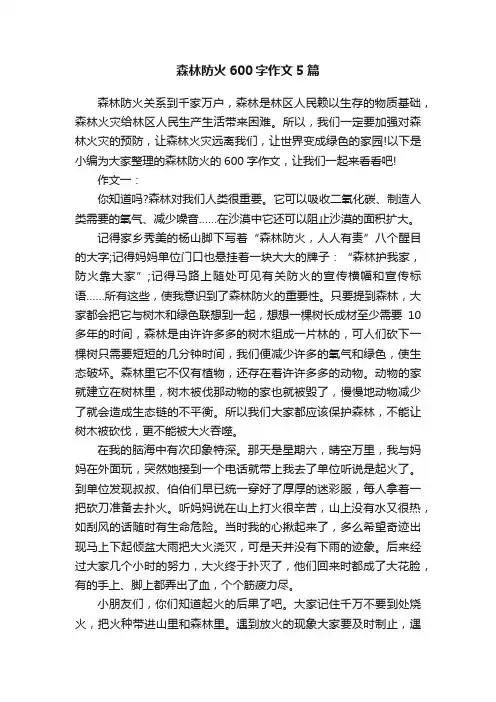 森林防火 600 字作文 5 篇

森林防火关系到千家万户，森林是林区人民赖以生存的物质基础，森林火灾给林区人民生产生活带来困难。所以，我们一定要加强对森林火灾的预防，让森林火灾远离我们，让世界变成绿色的家园!以下是小编为大家整理的森林防火的 600 字作文，让我们一起来看看吧!

作文一：

你知道吗?森林对我们人类很重要。它可以吸收二氧化碳、制造人类需要的氧气、减少噪音……在沙漠中它还可以阻止沙漠的面积扩大。

记得家乡秀美的杨山脚下写着“森林防火，人人有责”八个醒目的大字;记得妈妈单位门口也悬挂着一块大大的牌子：“森林护我家，防火靠大家”;记得马路上随处可见有关防火的宣传横幅和宣传标语……所有这些，使我意识到了森林防火的重要性。只要提到森林，大家都会把它与树木和绿色联想到一起，想想一棵树长成材至少需要 10 多年的时间，森林是由许许多多的树木组成一片林的，可人们砍下一棵树只需要短短的几分钟时间，我们便减少许多的氧气和绿色，使生态破坏。森林里它不仅有植物，还存在着许许多多的动物。动物的家就建立在树林里，树木被伐那动物的家也就被毁了，慢慢地动物减少了就会造成生态链的不平衡。所以我们大家都应该保护森林，不能让树木被砍伐，更不能被大火吞噬。

在我的脑海中有次印象特深。那天是星期六，晴空万里，我与妈妈在外面玩，突然她接到一个电话就带上我去了单位听说是起火了。到单位发现叔叔、伯伯们早已统一穿好了厚厚的迷彩服，每人拿着一把砍刀准备去扑火。听妈妈说在山上打火很辛苦，山上没有水又很热，如刮风的话随时有生命危险。当时我的心揪起来了，多么希望奇迹出现马上下起倾盆大雨把大火浇灭，可是天并没有下雨的迹象。后来经过大家几个小时的努力，大火终于扑灭了，他们回来时都成了大花脸，有的手上、脚上都弄出了血，个个筋疲力尽。

小朋友们，你们知道起火的后果了吧。大家记住千万不要到处烧火，把火种带进山里和森林里。遇到放火的现象大家要及时制止，遇